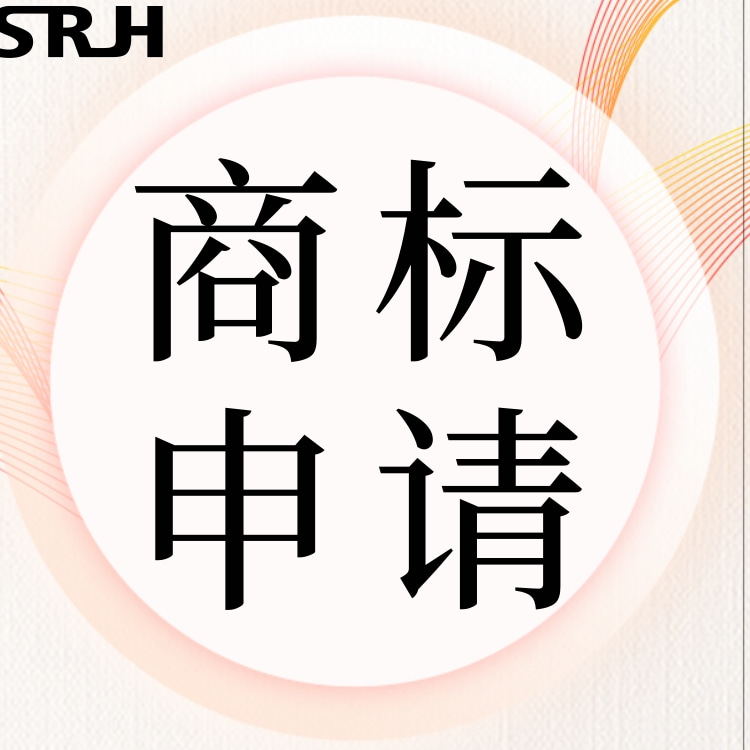 SRJH

商标
申请